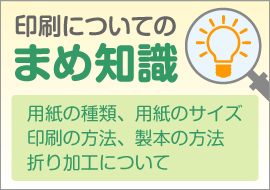 印刷についての
まめ知識

用紙の種類、用紙のサイズ
印刷の方法、製本の方法
折り加工について